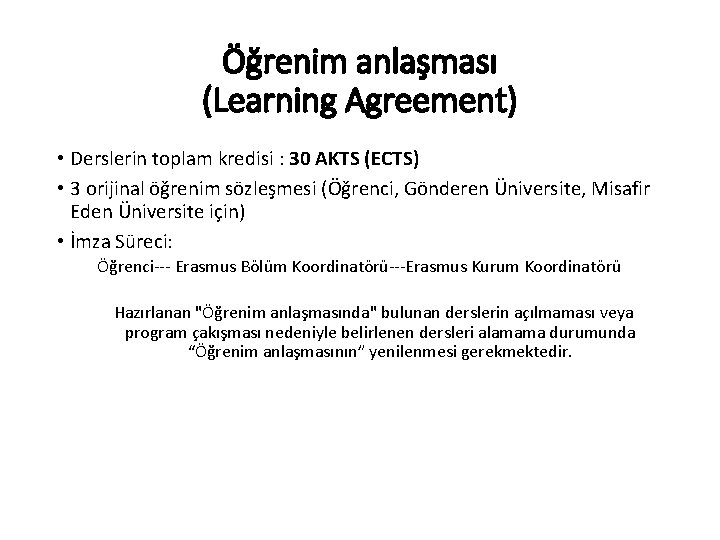 Öğrenim anlaşması
(Learning Agreement)

• Derslerin toplam kredisi : 30 AKTS (ECTS)
• 3 orijinal öğrenim sözleşmesi (Öğrenci, Gönderen Üniversite, Misafir Eden Üniversite için)
• İmza Süreci:
Öğrenci--- Erasmus Bölüm Koordinatörü---Erasmus Kurum Koordinatörü

Hazırlanan "Öğrenim anlaşmasında" bulunan derslerin açılmaması veya program çakışması nedeniyle belirlenen dersleri alamama durumunda “Öğrenim anlaşmasının” yenilenmesi gerekmektedir.